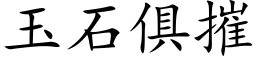 玉石俱摧